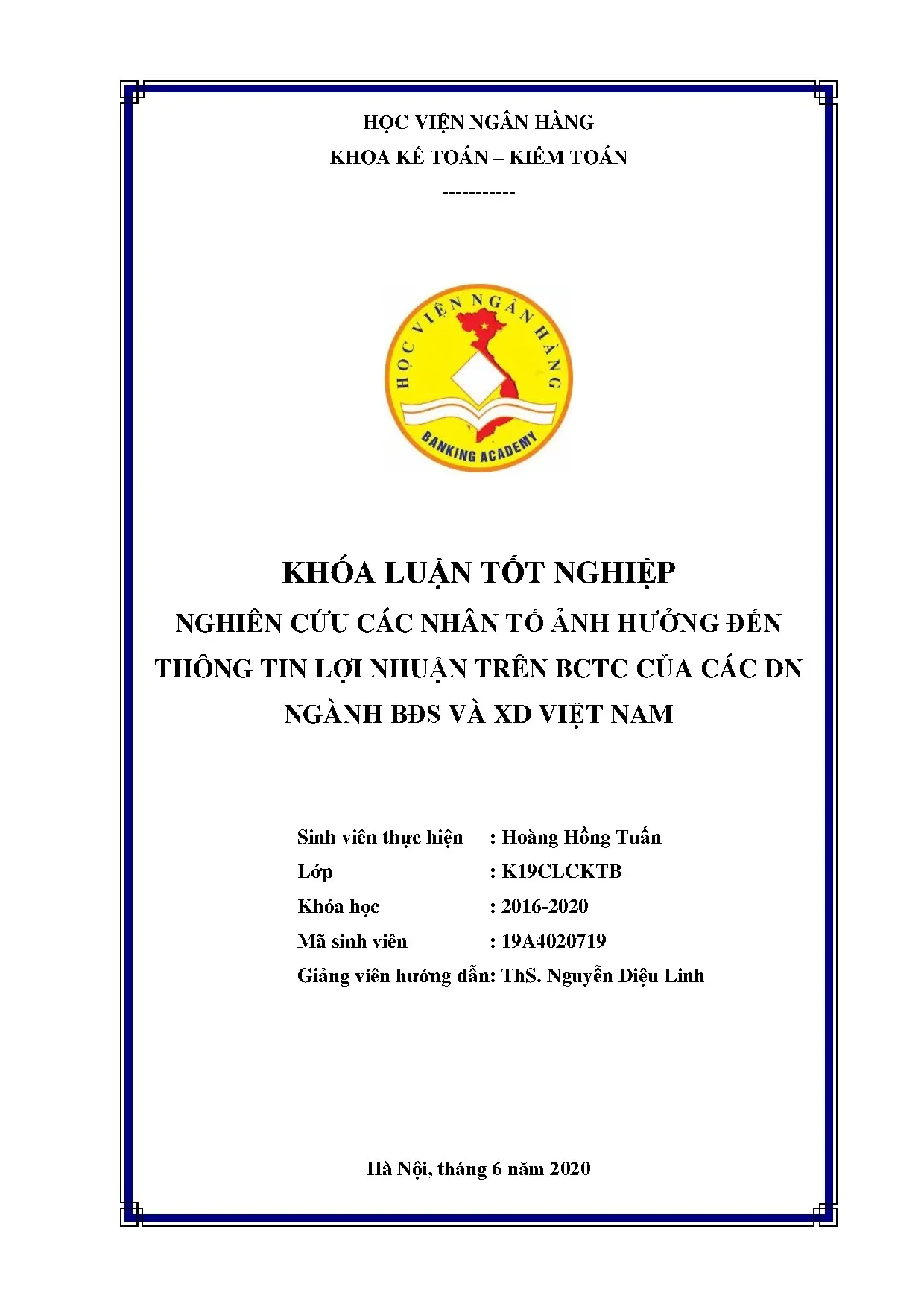 HỌC VIỆN NGÂN HÀNG
KHOA KẾ TOÁN – KIỂM TOÁN
-----------

HỌC VIỆN NGÂN HÀNG
BANKING ACADEMY

KHÓA LUẬN TỐT NGHIỆP
NGHIÊN CỨU CÁC NHÂN TỐ ẢNH HƯỞNG ĐẾN THÔNG TIN LỢI NHUẬN TRÊN BCTC CỦA CÁC DN NGÀNH BĐS VÀ XD VIỆT NAM

Sinh viên thực hiện : Hoàng Hồng Tuấn
Lớp : K19CLCKTB
Khóa học : 2016-2020
Mã sinh viên : 19A4020719
Giảng viên hướng dẫn: ThS. Nguyễn Diệu Linh

Hà Nội, tháng 6 năm 2020